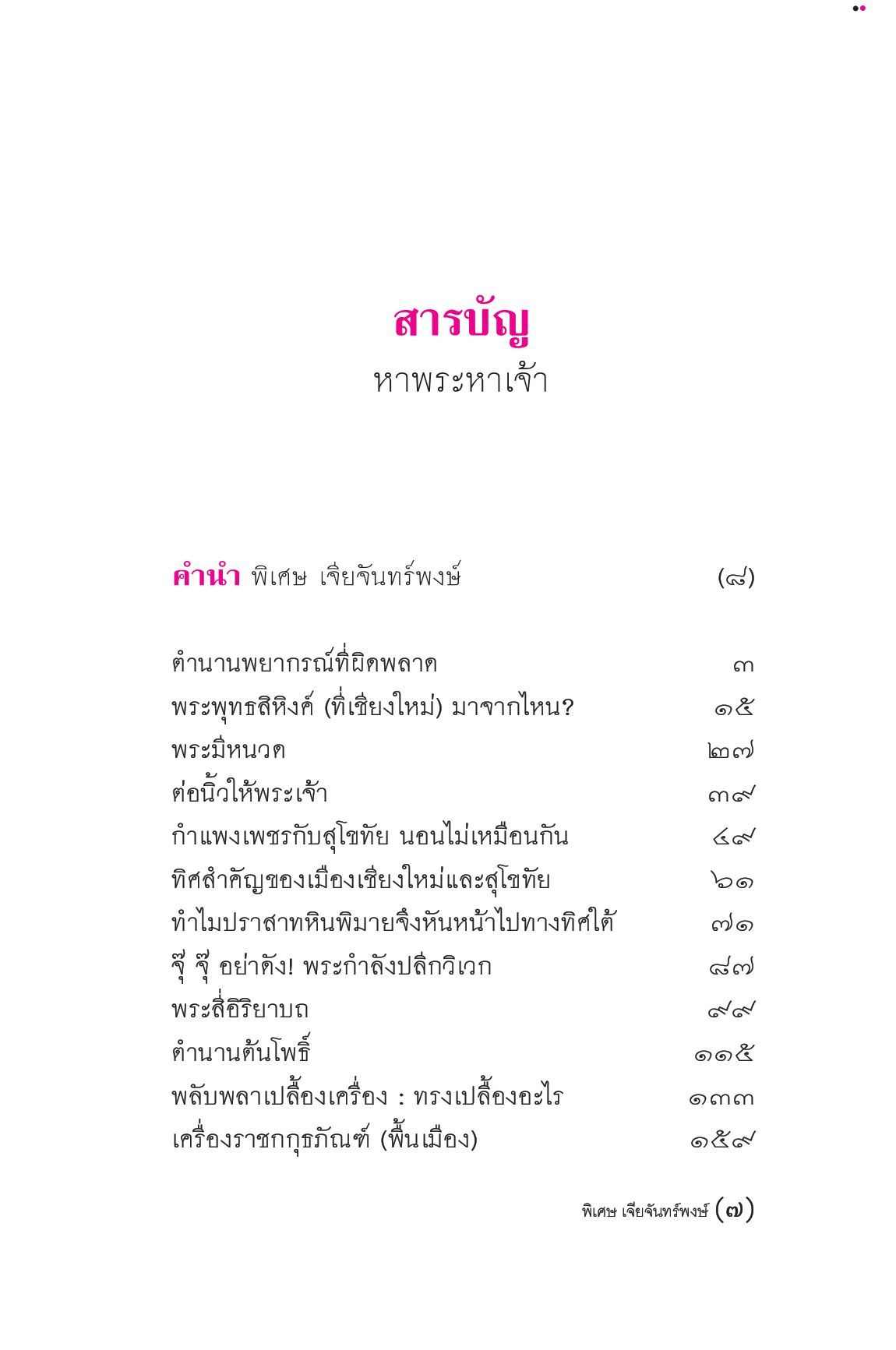 สารบัญ
หาพระหาเจ้า

คำนำ พิเศษ เจียจันทร์พงษ์ (๘)

ตำนานพยากรณ์ที่ผิดพลาด ๓
พระพุทธสิหิงค์ (ที่เชียงใหม่) มาจากไหน? ๑๕
พระมีหนวด ๒๗
ต่อนิ้วให้พระเจ้า ๓๙
กำแพงเพชรกับสุโขทัย นอนไม่เหมือนกัน ๔๙
ทิศสำคัญของเมืองเชียงใหม่และสุโขทัย ๖๑
ทำไมปราสาทหินพิมายจึงหันหน้าไปทางทิศใต้ ๗๑
จุ๊ จุ๊ อย่าดัง! พระกำลังปลีกวิเวก ๘๗
พระสี่อิริยาบถ ๙๙
ตำนานต้นโพธิ์ ๑๑๕
พลับพลาเปลื้องเครื่อง : ทรงเปลื้องอะไร ๑๓๓
เครื่องราชกกุธภัณฑ์ (พื้นเมือง) ๑๕๙

พิเศษ เจียจันทร์พงษ์ (๗)